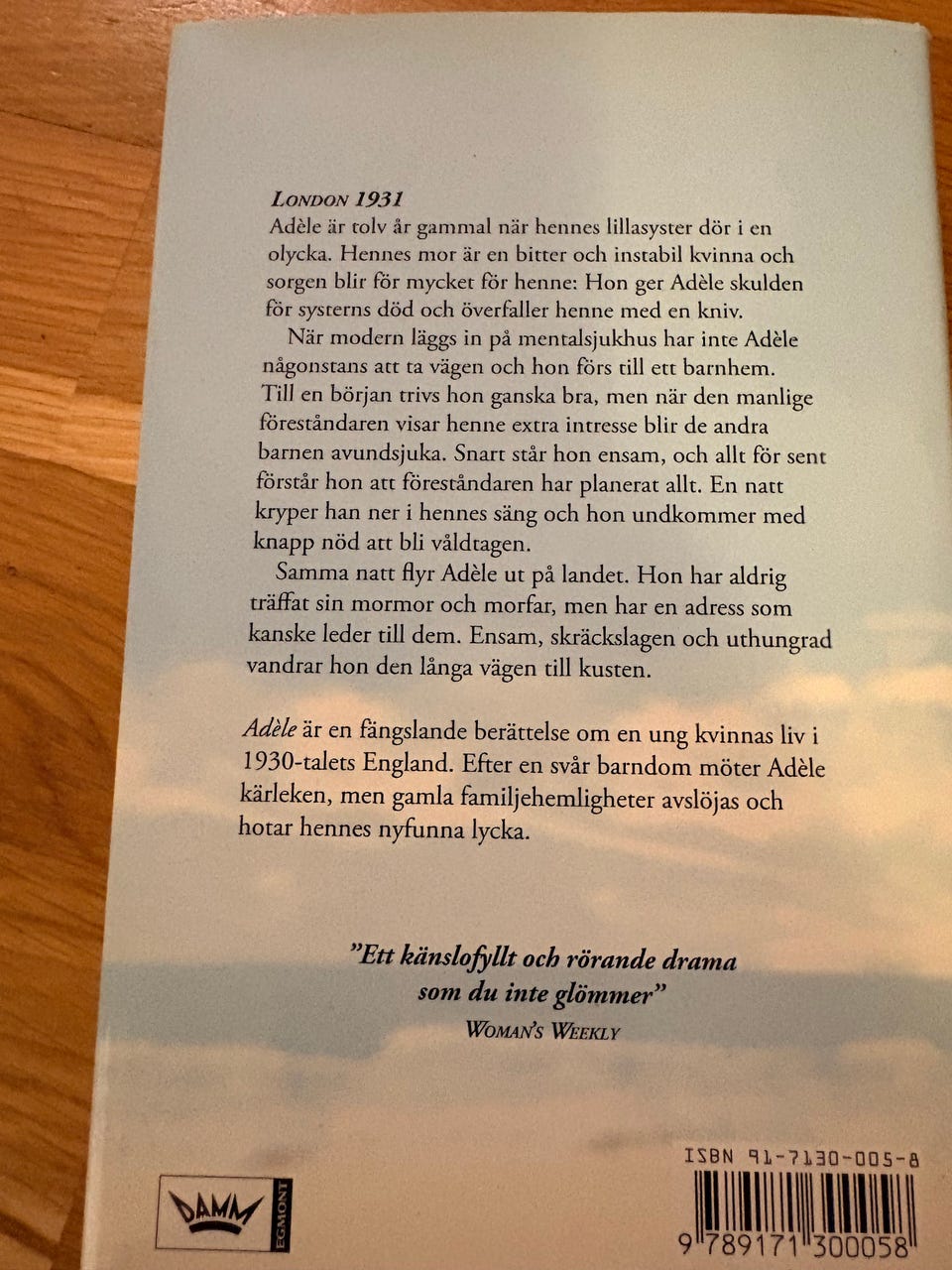 LONDON 1931
Adèle är tolv år gammal när hennes lillasyster dör i en olycka. Hennes mor är en bitter och instabil kvinna och sorgen blir för mycket för henne: Hon ger Adèle skulden för systerns död och överfaller henne med en kniv.

När modern läggs in på mentalsjukhus har inte Adèle någonstans att ta vägen och hon förs till ett barnhem. Till en början trivs hon ganska bra, men när den manlige föreståndaren visar henne extra intresse blir de andra barnen avundsjuka. Snart står hon ensam, och allt för sent förstår hon att föreståndaren har planerat allt. En natt kryper han ner i hennes säng och hon undkommer med knapp nöd att bli våldtagen.

Samma natt flyr Adèle ut på landet. Hon har aldrig träffat sin mormor och morfar, men har en adress som kanske leder till dem. Ensam, skräckslagen och uthungrad vandrar hon den långa vägen till kusten.

Adèle är en fängslande berättelse om en ung kvinnas liv i 1930-talets England. Efter en svår barndom möter Adèle kärleken, men gamla familjehemligheter avslöjas och hotar hennes nyfunna lycka.

"Ett känslofyllt och rörande drama som du inte glömmer"
WOMAN'S WEEKLY

DAMM EGMONT

ISBN 91-7130-005-8
9 789171 300058